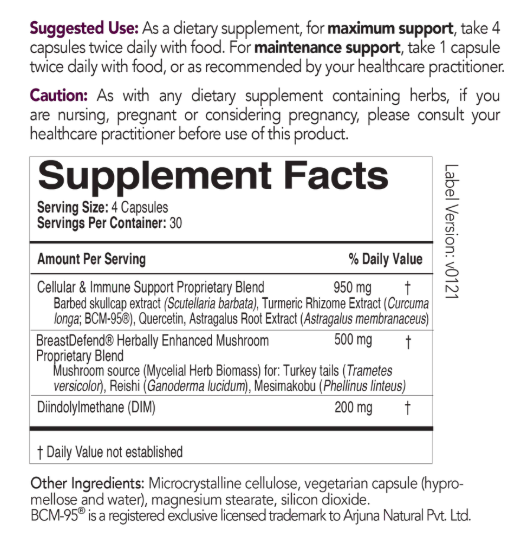 Suggested Use: As a dietary supplement, for maximum support, take 4 capsules twice daily with food. For maintenance support, take 1 capsule twice daily with food, or as recommended by your healthcare practitioner.

Caution: As with any dietary supplement containing herbs, if you are nursing, pregnant or considering pregnancy, please consult your healthcare practitioner before use of this product.

Supplement Facts

Serving Size: 4 Capsules
Servings Per Container: 30

| Amount Per Serving | | % Daily Value |
|---|---|---|
| Cellular & Immune Support Proprietary Blend Barbed skullcap extract (Scutellaria barbata), Turmeric Rhizome Extract (Curcuma longa; BCM-95®), Quercetin, Astragalus Root Extract (Astragalus membranaceus) | 950 mg | † |
| BreastDefend® Herbally Enhanced Mushroom Proprietary Blend Mushroom source (Mycelial Herb Biomass) for: Turkey tails (Trametes versicolor), Reishi (Ganoderma lucidum), Mesimakobu (Phellinus linteus) | 500 mg | † |
| Diindolylmethane (DIM) | 200 mg | † |

† Daily Value not established

Label Version: v0121

Other Ingredients: Microcrystalline cellulose, vegetarian capsule (hypromellose and water), magnesium stearate, silicon dioxide.
BCM-95® is a registered exclusive licensed trademark to Arjuna Natural Pvt. Ltd.